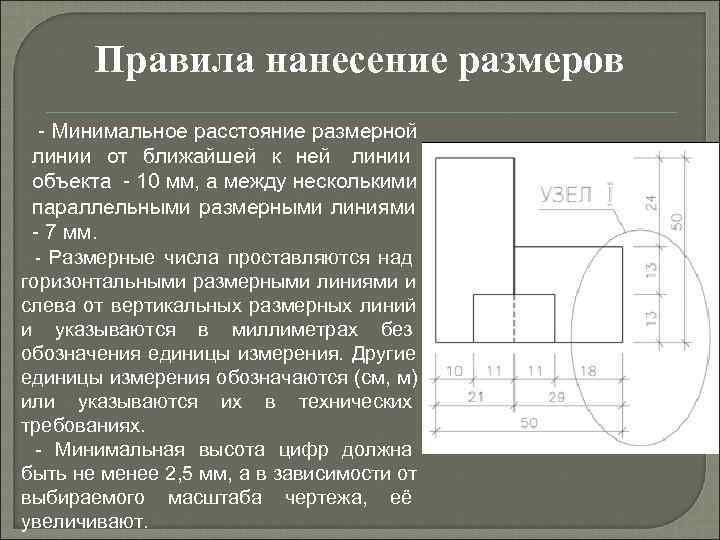 Правила нанесение размеров

- Минимальное расстояние размерной линии от ближайшей к ней линии объекта - 10 мм, а между несколькими параллельными размерными линиями - 7 мм.

- Размерные числа проставляются над горизонтальными размерными линиями и слева от вертикальных размерных линий и указываются в миллиметрах без обозначения единицы измерения. Другие единицы измерения обозначаются (см, м) или указываются их в технических требованиях.

- Минимальная высота цифр должна быть не менее 2,5 мм, а в зависимости от выбираемого масштаба чертежа, её увеличивают.

УЗЕЛ I
24
50
13
13
10
11
11
18
21
29
50